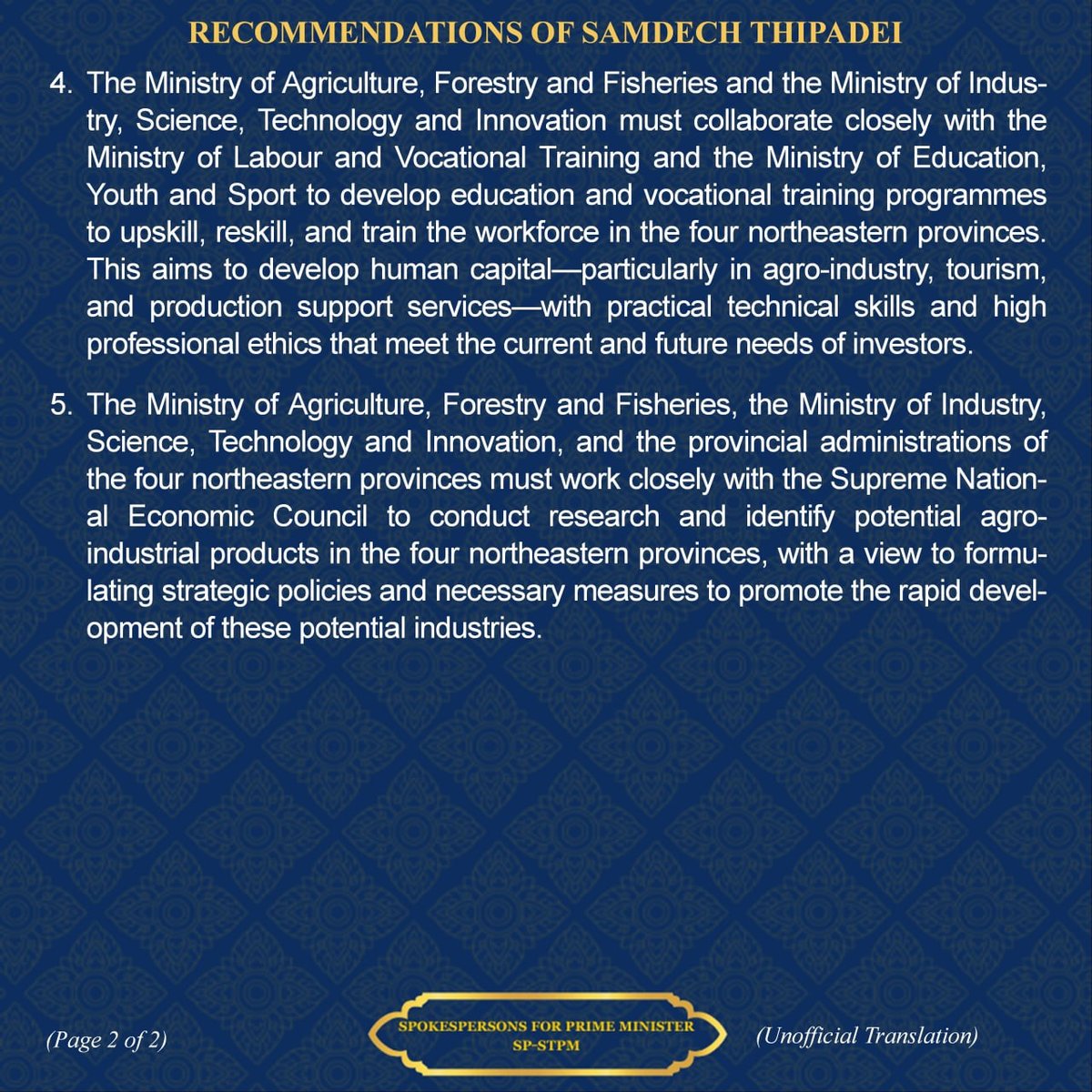 RECOMMENDATIONS OF SAMDECH THIPADEI

4. The Ministry of Agriculture, Forestry and Fisheries and the Ministry of Industry, Science, Technology and Innovation must collaborate closely with the Ministry of Labour and Vocational Training and the Ministry of Education, Youth and Sport to develop education and vocational training programmes to upskill, reskill, and train the workforce in the four northeastern provinces. This aims to develop human capital—particularly in agro-industry, tourism, and production support services—with practical technical skills and high professional ethics that meet the current and future needs of investors.

5. The Ministry of Agriculture, Forestry and Fisheries, the Ministry of Industry, Science, Technology and Innovation, and the provincial administrations of the four northeastern provinces must work closely with the Supreme National Economic Council to conduct research and identify potential agro-industrial products in the four northeastern provinces, with a view to formulating strategic policies and necessary measures to promote the rapid development of these potential industries.

(Page 2 of 2)

SPOKESPERSONS FOR PRIME MINISTER
SP-STPM

(Unofficial Translation)